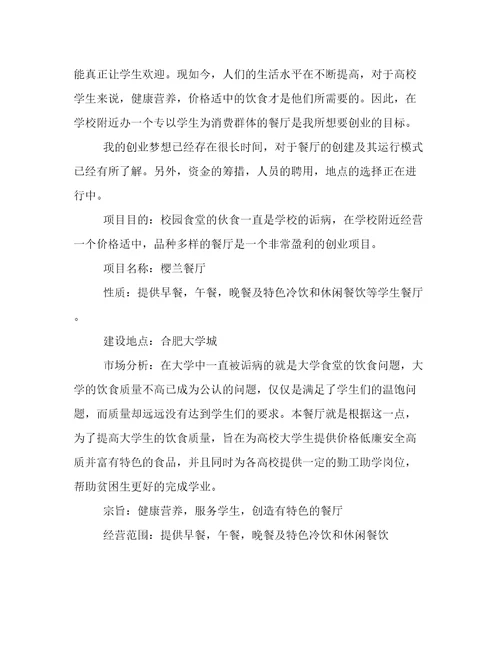 能真正让学生欢迎。现如今，人们的生活水平在不断提高，对于高校学生来说，健康营养，价格适中的饮食才是他们所需要的。因此，在学校附近办一个专以学生为消费群体的餐厅是我所想要创业的目标。

我的创业梦想已经存在很长时间，对于餐厅的创建及其运行模式已经有所了解。另外，资金的筹措，人员的聘用，地点的选择正在进行中。

项目目的：校园食堂的伙食一直是学校的诟病，在学校附近经营一个价格适中，品种多样的餐厅是一个非常盈利的创业项目。

项目名称：樱兰餐厅

性质：提供早餐，午餐，晚餐及特色冷饮和休闲餐饮等学生餐厅。

建设地点：合肥大学城

市场分析：在大学中一直被诟病的就是大学食堂的饮食问题，大学的饮食质量不高已成为公认的问题，仅仅是满足了学生们的温饱问题，而质量却远远没有达到学生们的要求。本餐厅就是根据这一点，为了提高大学生的饮食质量，旨在为高校大学生提供价格低廉安全高质并富有特色的食品，并且同时为各高校提供一定的勤工助学岗位，帮助贫困生更好的完成学业。

宗旨：健康营养，服务学生，创造有特色的餐厅

经营范围：提供早餐，午餐，晚餐及特色冷饮和休闲餐饮